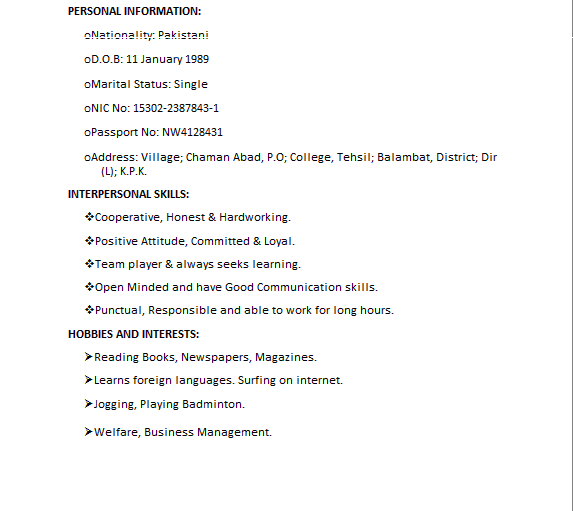 PERSONAL INFORMATION:

oNationality: Pakistani

oD.O.B: 11 January 1989

oMarital Status: Single

oNIC No: 15302-2387843-1

oPassport No: NW4128431

oAddress: Village; Chaman Abad, P.O; College, Tehsil; Balambat, District; Dir (L); K.P.K.

INTERPERSONAL SKILLS:

❖Cooperative, Honest & Hardworking.

❖Positive Attitude, Committed & Loyal.

❖Team player & always seeks learning.

❖Open Minded and have Good Communication skills.

❖Punctual, Responsible and able to work for long hours.

HOBBIES AND INTERESTS:

➤Reading Books, Newspapers, Magazines.

➤Learns foreign languages. Surfing on internet.

➤Jogging, Playing Badminton.

➤Welfare, Business Management.